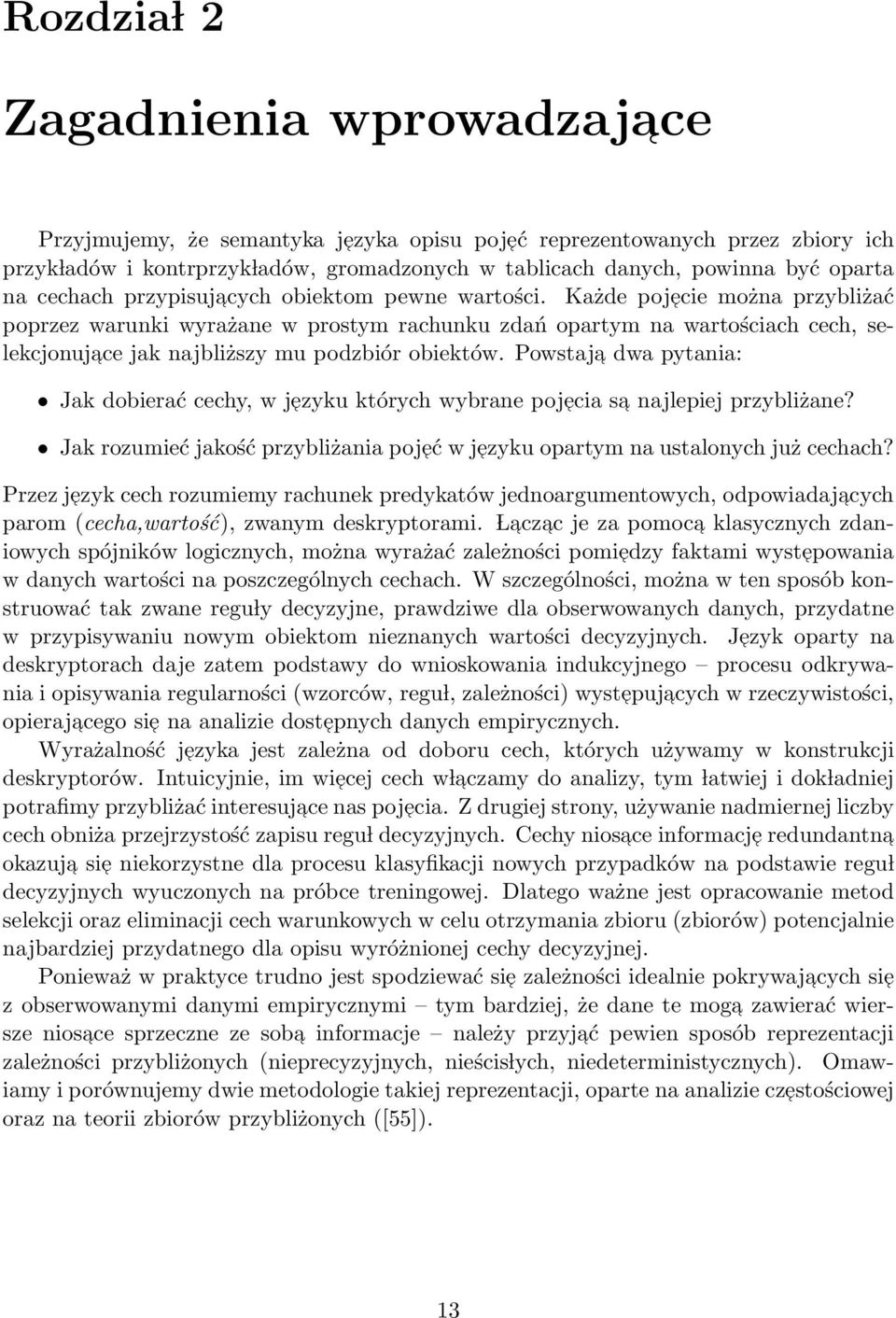 Rozdział 2

Zagadnienia wprowadzające

Przyjmujemy, że semantyka języka opisu pojęć reprezentowanych przez zbiory ich przykładów i kontrprzykładów, gromadzonych w tablicach danych, powinna być oparta na cechach przypisujących obiektom pewne wartości. Każde pojęcie można przybliżać poprzez warunki wyrażane w prostym rachunku zdań opartym na wartościach cech, selekcjonujące jak najbliższy mu podzbiór obiektów. Powstają dwa pytania:

• Jak dobierać cechy, w języku których wybrane pojęcia są najlepiej przybliżane?

• Jak rozumieć jakość przybliżania pojęć w języku opartym na ustalonych już cechach?

Przez język cech rozumiemy rachunek predykatów jednoargumentowych, odpowiadających parom (cecha,wartość), zwanym deskryptorami. Łącząc je za pomocą klasycznych zdaniowych spójników logicznych, można wyrażać zależności pomiędzy faktami występowania w danych wartości na poszczególnych cechach. W szczególności, można w ten sposób konstruować tak zwane reguły decyzyjne, prawdziwe dla obserwowanych danych, przydatne w przypisywaniu nowym obiektom nieznanych wartości decyzyjnych. Język oparty na deskryptorach daje zatem podstawy do wnioskowania indukcyjnego – procesu odkrywania i opisywania regularności (wzorców, reguł, zależności) występujących w rzeczywistości, opierającego się na analizie dostępnych danych empirycznych.

Wyrażalność języka jest zależna od doboru cech, których używamy w konstrukcji deskryptorów. Intuicyjnie, im więcej cech włączamy do analizy, tym łatwiej i dokładniej potrafimy przybliżać interesujące nas pojęcia. Z drugiej strony, używanie nadmiernej liczby cech obniża przejrzystość zapisu reguł decyzyjnych. Cechy niosące informację redundantną okazują się niekorzystne dla procesu klasyfikacji nowych przypadków na podstawie reguł decyzyjnych wyuczonych na próbce treningowej. Dlatego ważne jest opracowanie metod selekcji oraz eliminacji cech warunkowych w celu otrzymania zbioru (zbiorów) potencjalnie najbardziej przydatnego dla opisu wyróżnionej cechy decyzyjnej.

Ponieważ w praktyce trudno jest spodziewać się zależności idealnie pokrywających się z obserwowanymi danymi empirycznymi – tym bardziej, że dane te mogą zawierać wiersze niosące sprzeczne ze sobą informacje – należy przyjąć pewien sposób reprezentacji zależności przybliżonych (nieprecyzyjnych, nieścisłych, niedeterministycznych). Omawiamy i porównujemy dwie metodologie takiej reprezentacji, oparte na analizie częstościowej oraz na teorii zbiorów przybliżonych ([55]).

13